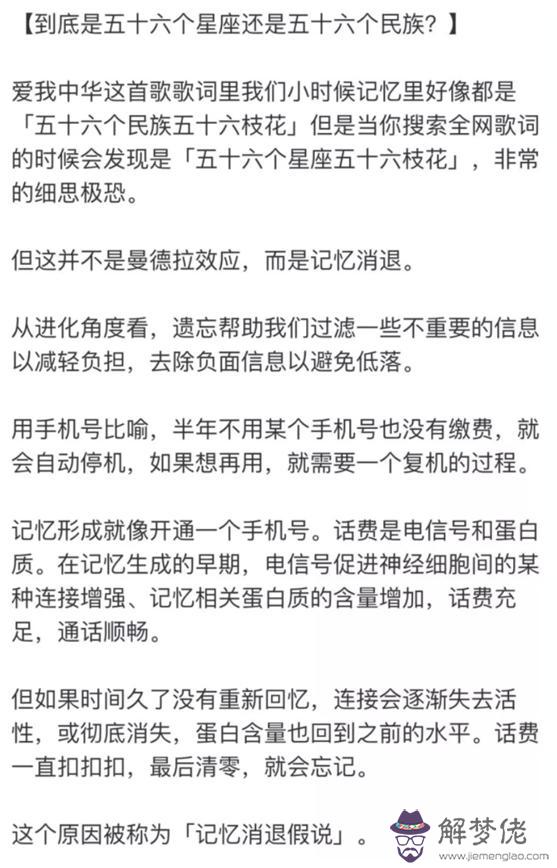 【到底是五十六个星座还是五十六个民族？】

爱我中华这首歌歌词里我们小时候记忆里好像都是「五十六个民族五十六枝花」但是当你搜索全网歌词的时候会发现是「五十六个星座五十六枝花」，非常的细思极恐。

但这并不是曼德拉效应，而是记忆消退。

从进化角度看，遗忘帮助我们过滤一些不重要的信息以减轻负担，去除负面信息以避免低落。

用手机号比喻，半年不用某个手机号也没有缴费，就会自动停机，如果想再用，就需要一个复机的过程。

记忆形成就像开通一个手机号。话费是电信号和蛋白质。在记忆生成的早期，电信号促进神经细胞间的某种连接增强、记忆相关蛋白质的含量增加，话费充足，通话顺畅。

但如果时间久了没有重新回忆，连接会逐渐失去活性，或彻底消失，蛋白含量也回到之前的水平。话费一直扣扣扣，最后清零，就会忘记。

这个原因被称为「记忆消退假说」。

解梦佬
www.jiemenglao.com